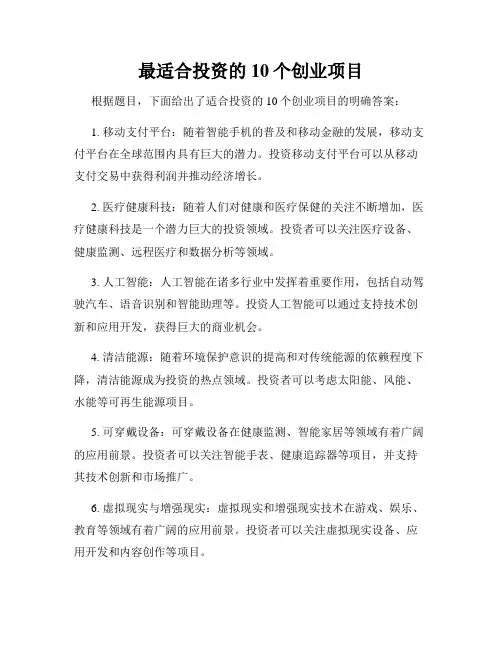 最适合投资的 10 个创业项目

根据题目，下面给出了适合投资的 10 个创业项目的明确答案：

1. 移动支付平台：随着智能手机的普及和移动金融的发展，移动支付平台在全球范围内具有巨大的潜力。投资移动支付平台可以从移动支付交易中获得利润并推动经济增长。

2. 医疗健康科技：随着人们对健康和医疗保健的关注不断增加，医疗健康科技是一个潜力巨大的投资领域。投资者可以关注医疗设备、健康监测、远程医疗和数据分析等领域。

3. 人工智能：人工智能在诸多行业中发挥着重要作用，包括自动驾驶汽车、语音识别和智能助理等。投资人工智能可以通过支持技术创新和应用开发，获得巨大的商业机会。

4. 清洁能源：随着环境保护意识的提高和对传统能源的依赖程度下降，清洁能源成为投资的热点领域。投资者可以考虑太阳能、风能、水能等可再生能源项目。

5. 可穿戴设备：可穿戴设备在健康监测、智能家居等领域有着广阔的应用前景。投资者可以关注智能手表、健康追踪器等项目，并支持其技术创新和市场推广。

6. 虚拟现实与增强现实：虚拟现实和增强现实技术在游戏、娱乐、教育等领域有着广阔的应用前景。投资者可以关注虚拟现实设备、应用开发和内容创作等项目。